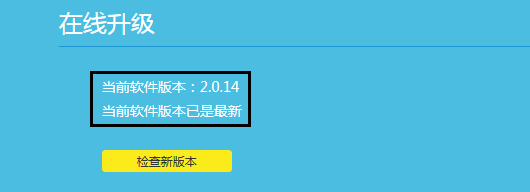 在线升级

当前软件版本：2.0.14
当前软件版本已是最新

检查新版本